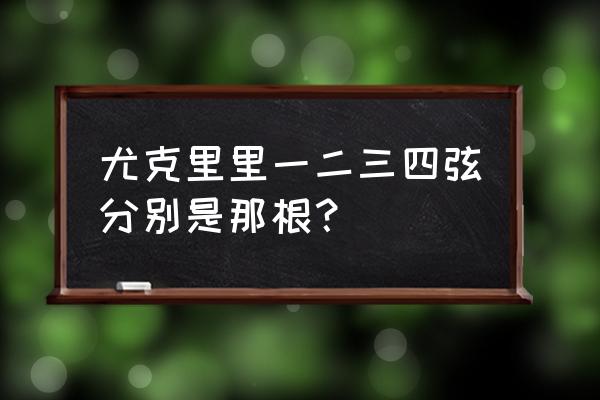 尤克里里一二三四弦分别是那根?